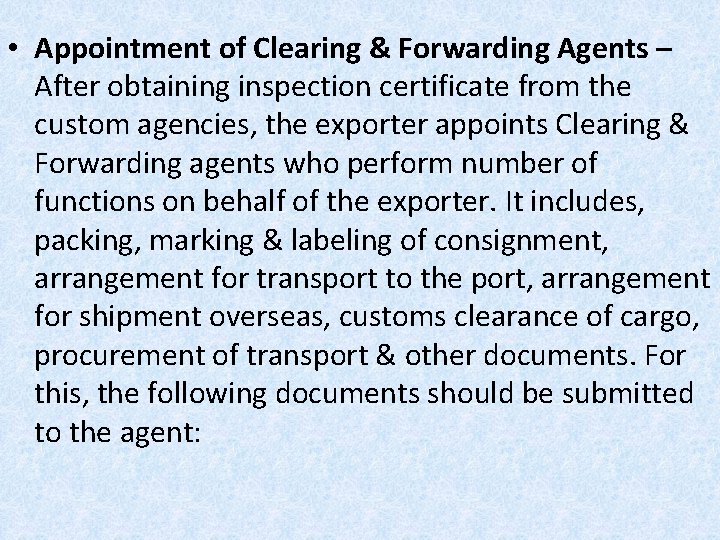 • Appointment of Clearing & Forwarding Agents – After obtaining inspection certificate from the custom agencies, the exporter appoints Clearing & Forwarding agents who perform number of functions on behalf of the exporter. It includes, packing, marking & labeling of consignment, arrangement for transport to the port, arrangement for shipment overseas, customs clearance of cargo, procurement of transport & other documents. For this, the following documents should be submitted to the agent: